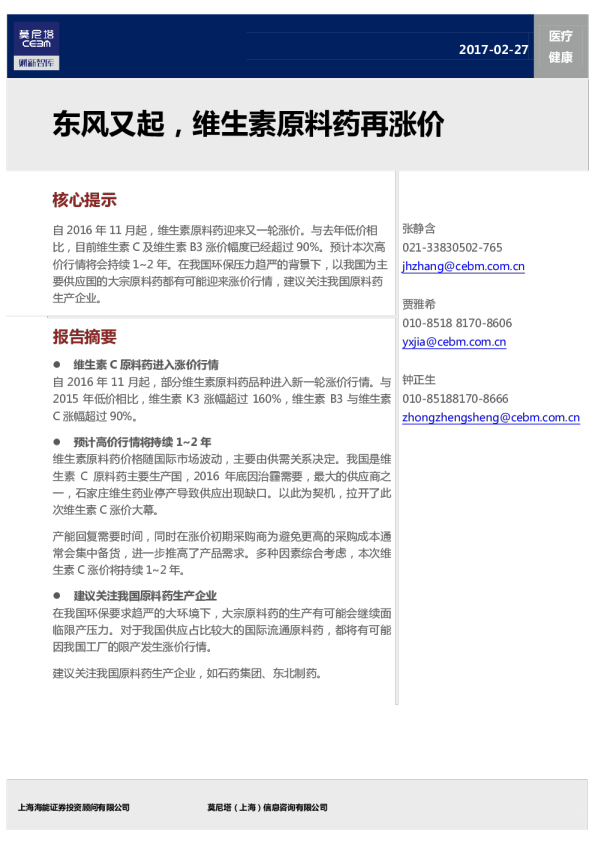 莫尼塔
CEBM
财新智库

2017-02-27

医疗
健康

东风又起，维生素原料药再涨价

核心提示

自 2016 年 11 月起，维生素原料药迎来又一轮涨价。与去年低价相比，目前维生素 C 及维生素 B3 涨价幅度已经超过 90%。预计本次高价行情将会持续 1~2 年。在我国环保压力趋严的背景下，以我国为主要供应国的大宗原料药都有可能迎来涨价行情，建议关注我国原料药生产企业。

报告摘要

● 维生素 C 原料药进入涨价行情

自 2016 年 11 月起，部分维生素原料药品种进入新一轮涨价行情。与 2015 年低价相比，维生素 K3 涨幅超过 160%，维生素 B3 与维生素 C 涨幅超过 90%。

● 预计高价行情将持续 1~2 年

维生素原料药价格随国际市场波动，主要由供需关系决定。我国是维生素 C 原料药主要生产国，2016 年底因治霾需要，最大的供应商之一，石家庄维生药业停产导致供应出现缺口。以此为契机，拉开了此次维生素 C 涨价大幕。

产能回复需要时间，同时在涨价初期采购商为避免更高的采购成本通常会集中备货，进一步推高了产品需求。多种因素综合考虑，本次维生素 C 涨价将持续 1~2 年。

● 建议关注我国原料药生产企业

在我国环保要求趋严的大环境下，大宗原料药的生产有可能会继续面临限产压力。对于我国供应占比较大的国际流通原料药，都将有可能因我国工厂的限产发生涨价行情。

建议关注我国原料药生产企业，如石药集团、东北制药。

张静含
021-33830502-765
jhzhang@cebm.com.cn

贾雅希
010-8518 8170-8606
yxjia@cebm.com.cn

钟正生
010-85188170-8666
zhongzhengsheng@cebm.com.cn

上海海能证券投资顾问有限公司

莫尼塔（上海）信息咨询有限公司